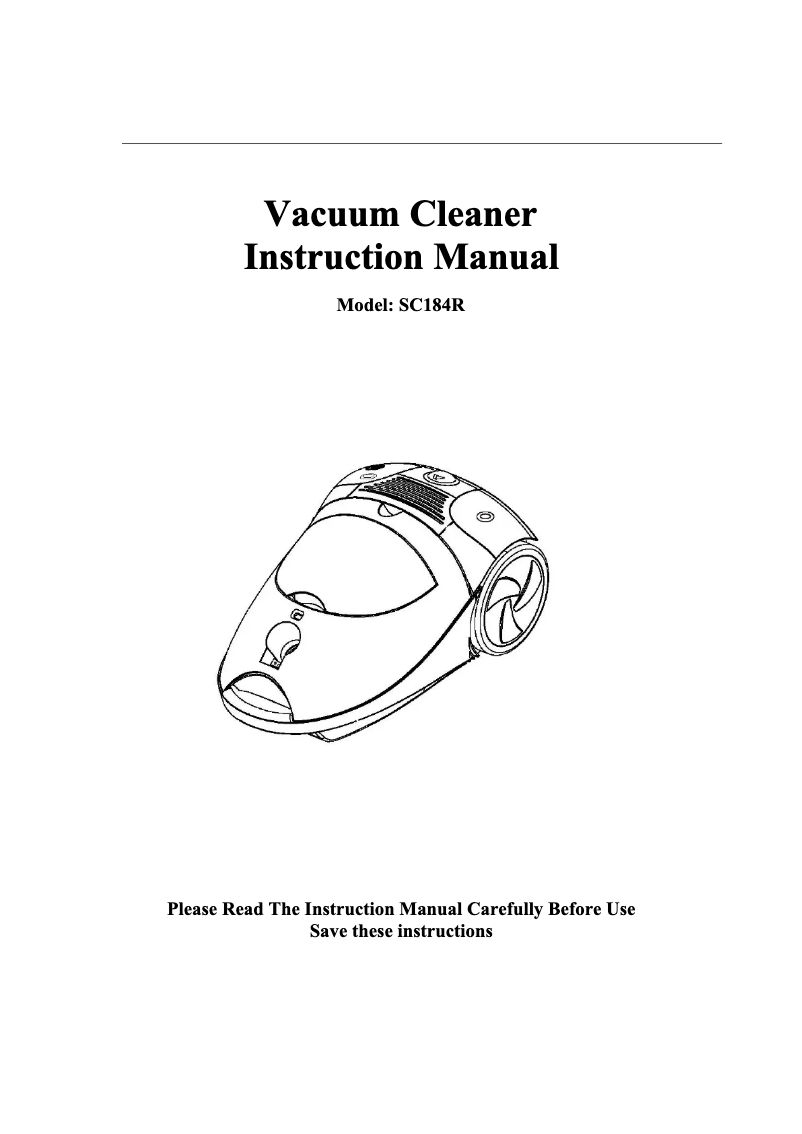 Vacuum Cleaner
Instruction Manual

Model: SC184R

Please Read The Instruction Manual Carefully Before Use
Save these instructions